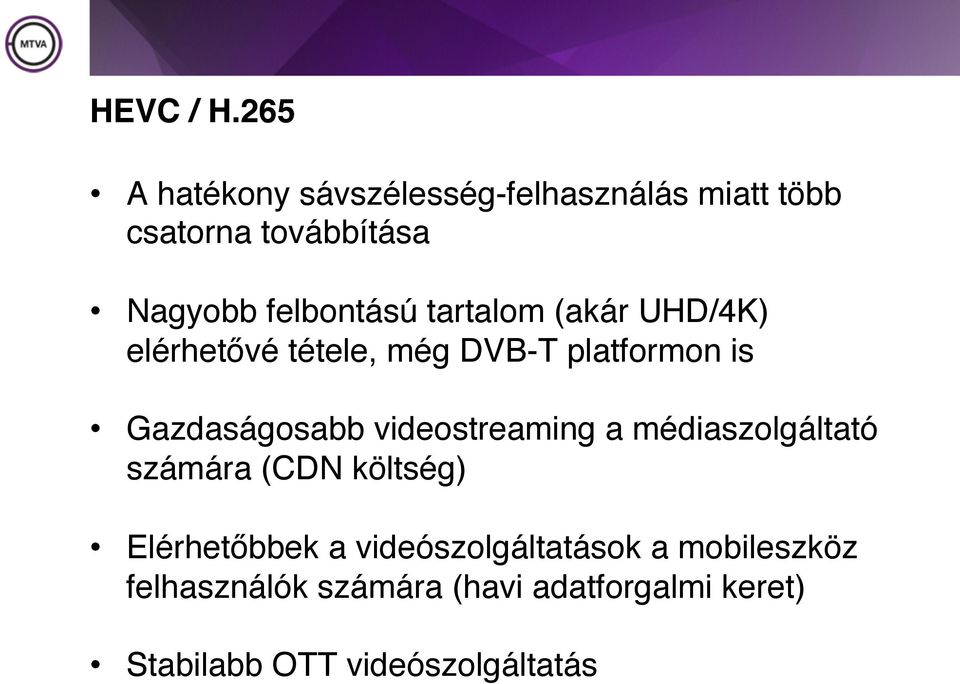 MTVA

HEVC / H.265

• A hatékony sávszélesség-felhasználás miatt több csatorna továbbítása

• Nagyobb felbontású tartalom (akár UHD/4K) elérhetővé tétele, még DVB-T platformon is

• Gazdaságosabb videostreaming a médiaszolgáltató számára (CDN költség)

• Elérhetőbbek a videószolgáltatások a mobileszköz felhasználók számára (havi adatforgalmi keret)

• Stabilabb OTT videószolgáltatás